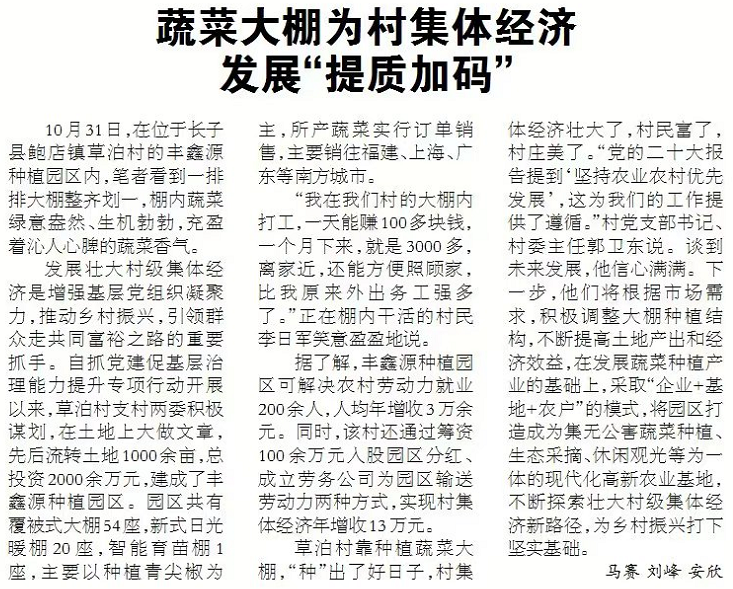 蔬菜大棚为村集体经济发展“提质加码”

10月31日，在位于长子县鲍店镇草泊村的丰鑫源种植园区内，笔者看到一排排大棚整齐划一，棚内蔬菜绿意盎然、生机勃勃，充盈着沁人心脾的蔬菜香气。

发展壮大村级集体经济是增强基层党组织凝聚力，推动乡村振兴，引领群众走共同富裕之路的重要抓手。自抓党建促基层治理能力提升专项行动开展以来，草泊村支村两委积极谋划，在土地上大做文章，先后流转土地1000余亩，总投资2000余万元，建成了丰鑫源种植园区。园区共有覆被式大棚54座，新式日光暖棚20座，智能育苗棚1座，主要以种植青尖椒为主，所产蔬菜实行订单销售，主要销往福建、上海、广东等南方城市。

“我在我们村的大棚内打工，一天能赚100多块钱，一个月下来，就是3000多，离家近，还能方便照顾家，比我原来外出务工强多了。”正在棚内干活的村民李日军笑意盈盈地说。

据了解，丰鑫源种植园区可解决农村劳动力就业200余人，人均年增收3万余元。同时，该村还通过筹资100余万元入股园区分红、成立劳务公司为园区输送劳动力两种方式，实现村集体经济年增收13万元。

草泊村靠种植蔬菜大棚，“种”出了好日子，村集体经济壮大了，村民富了，村庄美了。“党的二十大报告提到‘坚持农业农村优先发展’，这为我们的工作提供了遵循。”村党支部书记、村委主任郭卫东说。谈到未来发展，他信心满满。下一步，他们将根据市场需求，积极调整大棚种植结构，不断提高土地产出和经济效益，在发展蔬菜种植产业的基础上，采取“企业+基地+农户”的模式，将园区打造成为集无公害蔬菜种植、生态采摘、休闲观光等为一体的现代化高新农业基地，不断探索壮大村级集体经济新路径，为乡村振兴打下坚实基础。

马赛 刘峰 安欣